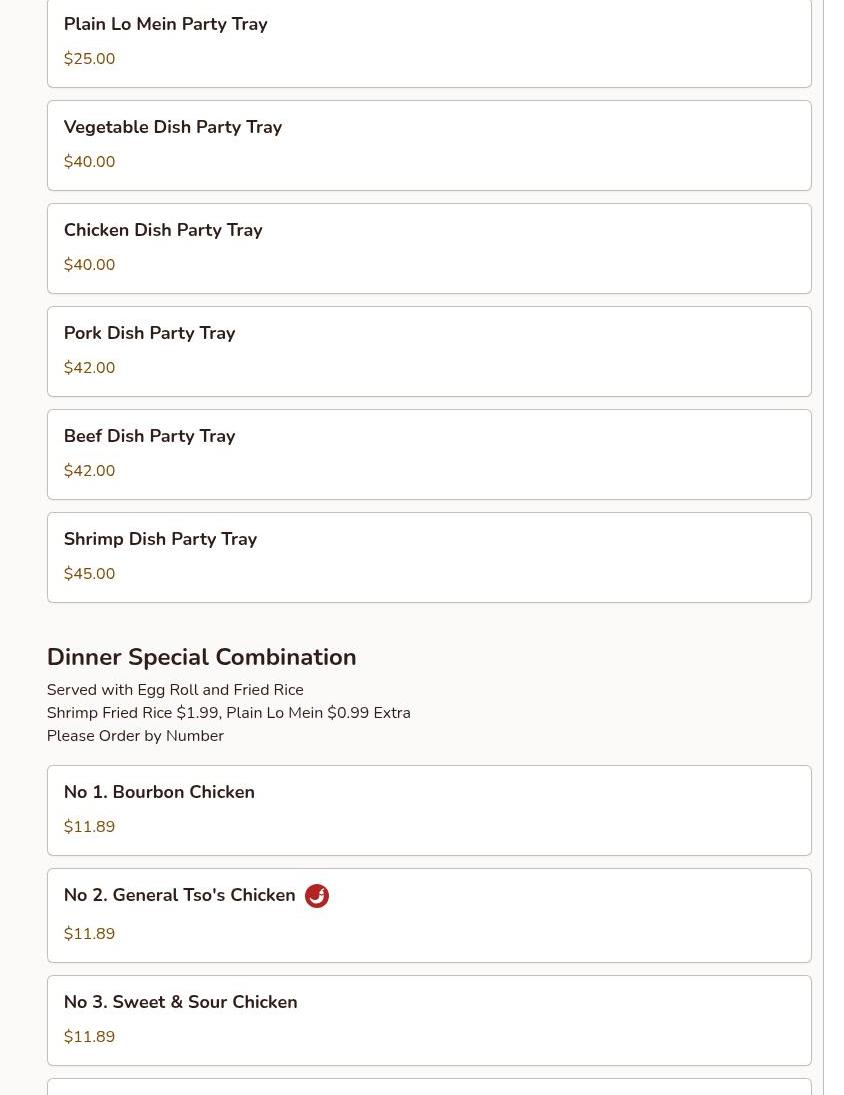 Plain Lo Mein Party Tray
$25.00

Vegetable Dish Party Tray
$40.00

Chicken Dish Party Tray
$40.00

Pork Dish Party Tray
$42.00

Beef Dish Party Tray
$42.00

Shrimp Dish Party Tray
$45.00

Dinner Special Combination
Served with Egg Roll and Fried Rice
Shrimp Fried Rice $1.99, Plain Lo Mein $0.99 Extra
Please Order by Number

No 1. Bourbon Chicken
$11.89

No 2. General Tso's Chicken
$11.89

No 3. Sweet & Sour Chicken
$11.89